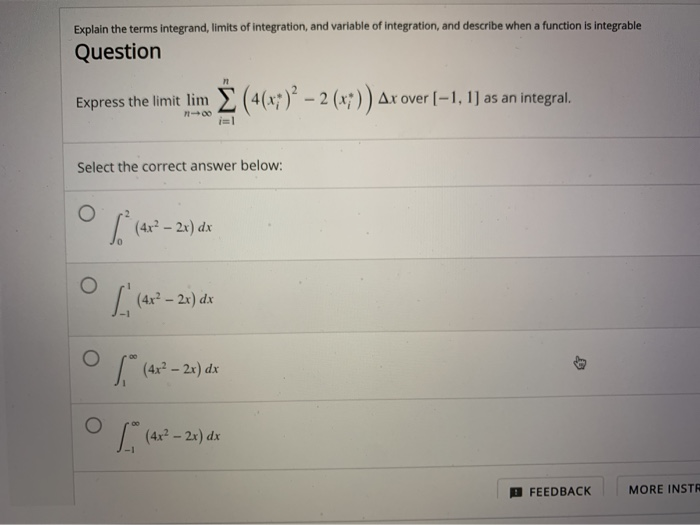 Explain the terms integrand, limits of integration, and variable of integration, and describe when a function is integrable

Question

Express the limit $\lim_{n\to\infty} \sum_{i=1}^{n} \left(4(x_i^*)^2 - 2(x_i^*)\right) \Delta x$ over $[-1, 1]$ as an integral.

Select the correct answer below:

$\int_0^2 (4x^2 - 2x)\, dx$

$\int_{-1}^1 (4x^2 - 2x)\, dx$

$\int_1^\infty (4x^2 - 2x)\, dx$

$\int_{-1}^\infty (4x^2 - 2x)\, dx$

FEEDBACK

MORE INSTR